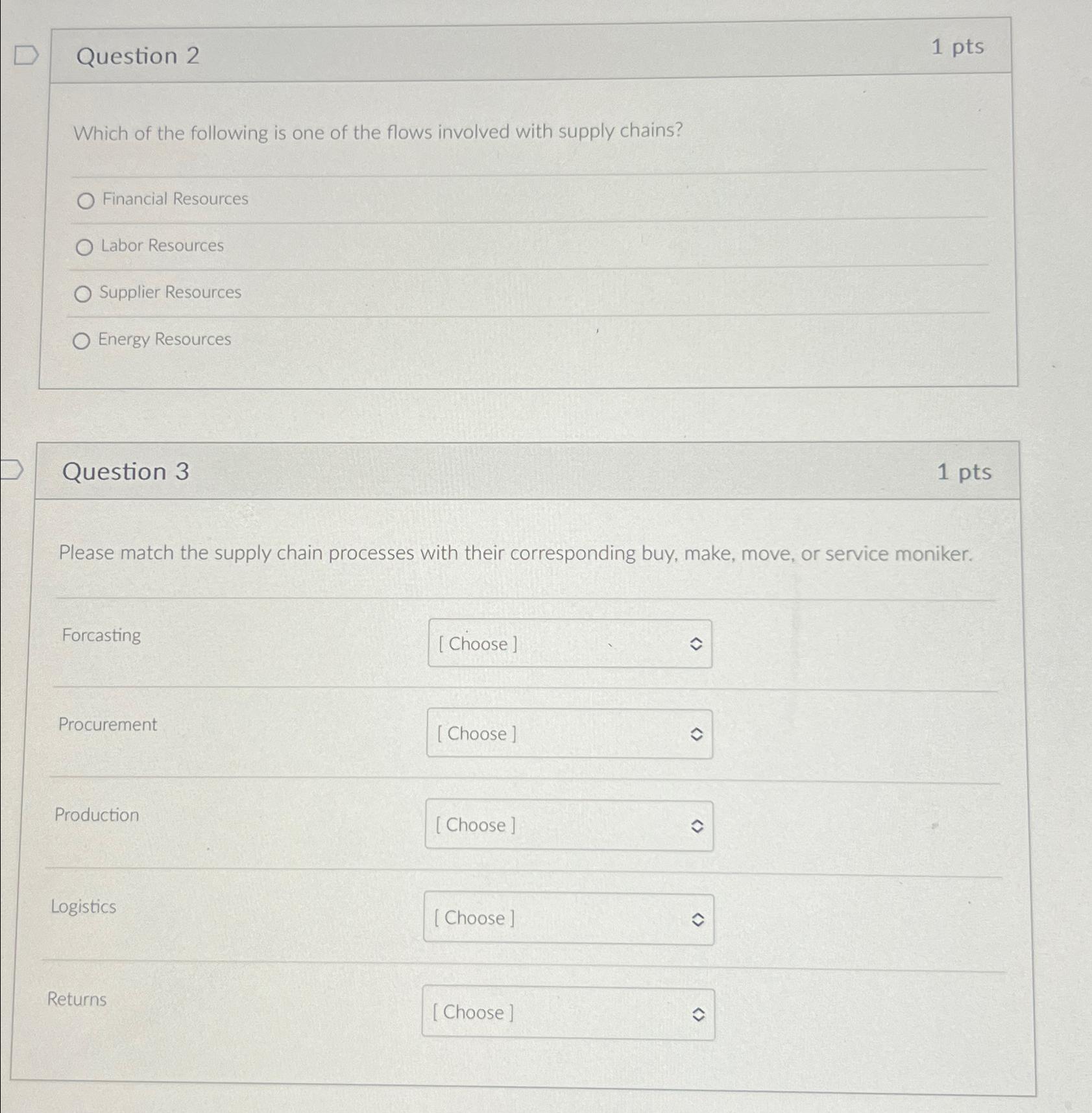 Question 2

1 pts

Which of the following is one of the flows involved with supply chains?

Financial Resources

Labor Resources

Supplier Resources

Energy Resources

Question 3

1 pts

Please match the supply chain processes with their corresponding buy, make, move, or service moniker.

Forcasting [ Choose ]

Procurement [ Choose ]

Production [ Choose ]

Logistics [ Choose ]

Returns [ Choose ]